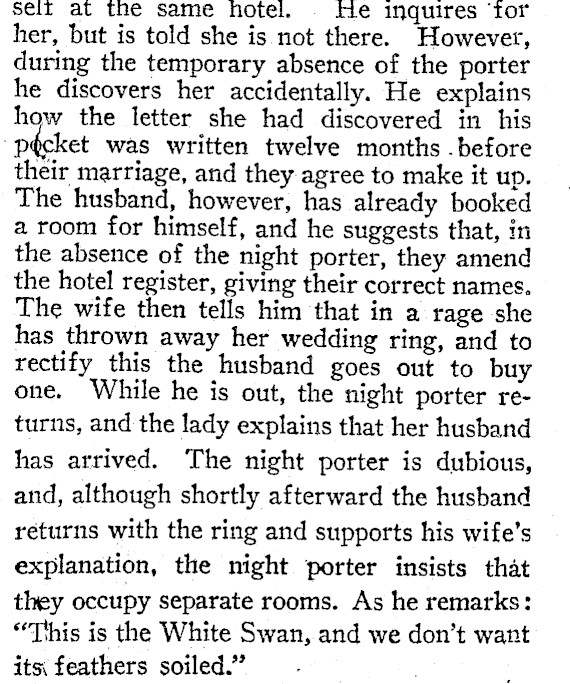 self at the same hotel. He inquires for her, but is told she is not there. However, during the temporary absence of the porter he discovers her accidentally. He explains how the letter she had discovered in his pocket was written twelve months before their marriage, and they agree to make it up. The husband, however, has already booked a room for himself, and he suggests that, in the absence of the night porter, they amend the hotel register, giving their correct names. The wife then tells him that in a rage she has thrown away her wedding ring, and to rectify this the husband goes out to buy one. While he is out, the night porter returns, and the lady explains that her husband has arrived. The night porter is dubious, and, although shortly afterward the husband returns with the ring and supports his wife's explanation, the night porter insists that they occupy separate rooms. As he remarks: "This is the White Swan, and we don't want its feathers soiled."